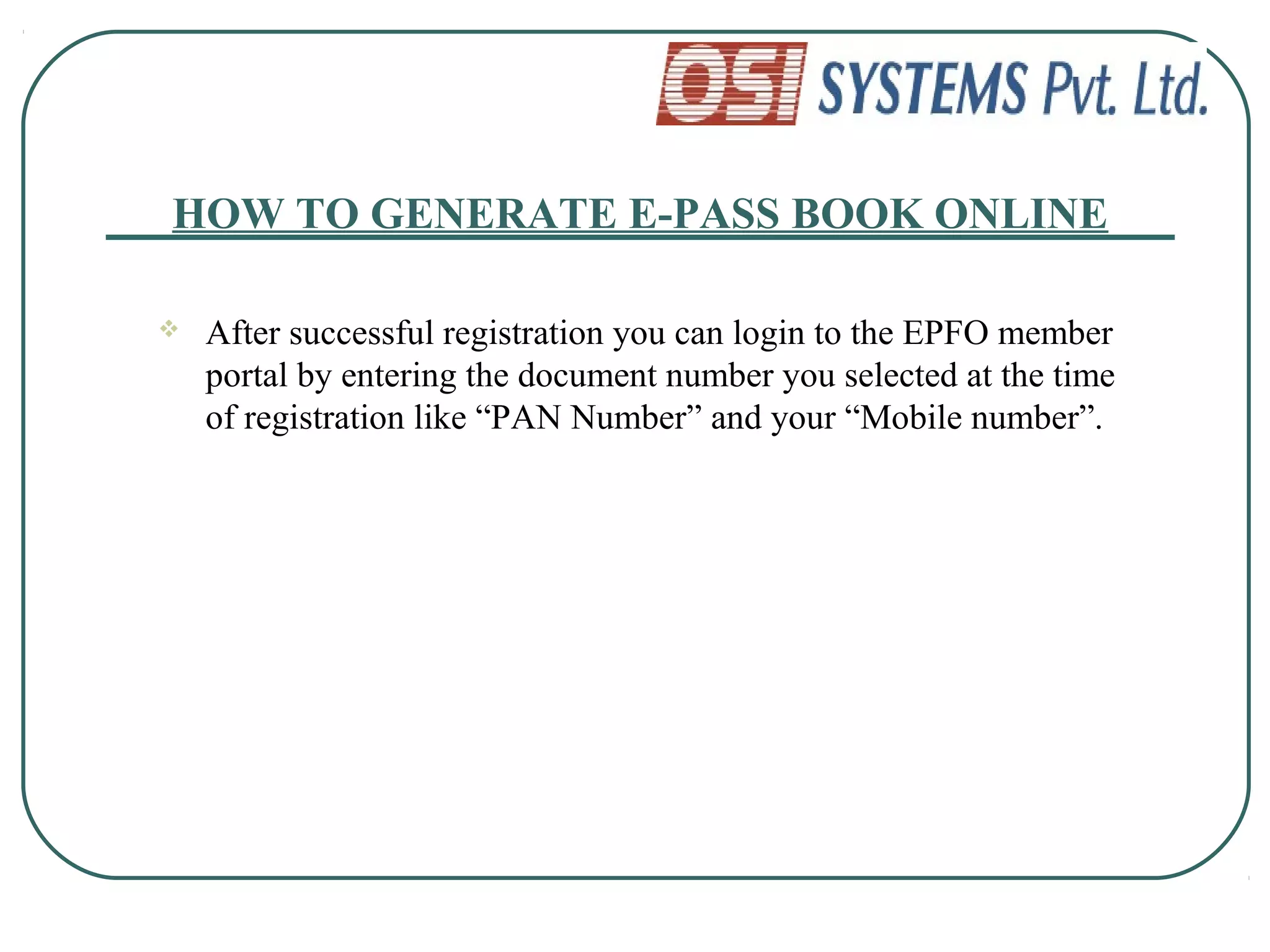 OSI SYSTEMS Pvt. Ltd.

HOW TO GENERATE E-PASS BOOK ONLINE

❖ After successful registration you can login to the EPFO member portal by entering the document number you selected at the time of registration like “PAN Number” and your “Mobile number”.